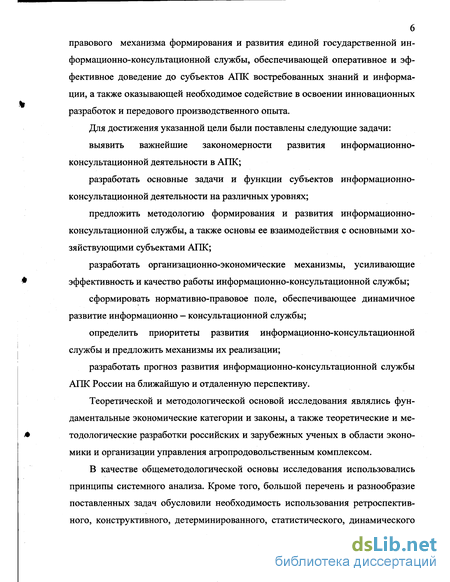 6

правового механизма формирования и развития единой государственной информационно-консультационной службы, обеспечивающей оперативное и эффективное доведение до субъектов АПК востребованных знаний и информации, а также оказывающей необходимое содействие в освоении инновационных разработок и передового производственного опыта.

Для достижения указанной цели были поставлены следующие задачи:

выявить важнейшие закономерности развития информационно-консультационной деятельности в АПК;

разработать основные задачи и функции субъектов информационно-консультационной деятельности на различных уровнях;

предложить методологию формирования и развития информационно-консультационной службы, а также основы ее взаимодействия с основными хозяйствующими субъектами АПК;

разработать организационно-экономические механизмы, усиливающие эффективность и качество работы информационно-консультационной службы;

сформировать нормативно-правовое поле, обеспечивающее динамичное развитие информационно – консультационной службы;

определить приоритеты развития информационно-консультационной службы и предложить механизмы их реализации;

разработать прогноз развития информационно-консультационной службы АПК России на ближайшую и отдаленную перспективу.

Теоретической и методологической основой исследования являлись фундаментальные экономические категории и законы, а также теоретические и методологические разработки российских и зарубежных ученых в области экономики и организации управления агропродовольственным комплексом.

В качестве общеметодологической основы исследования использовались принципы системного анализа. Кроме того, большой перечень и разнообразие поставленных задач обусловили необходимость использования ретроспективного, конструктивного, детерминированного, статистического, динамического

dsLib.net
библиотека диссертаций